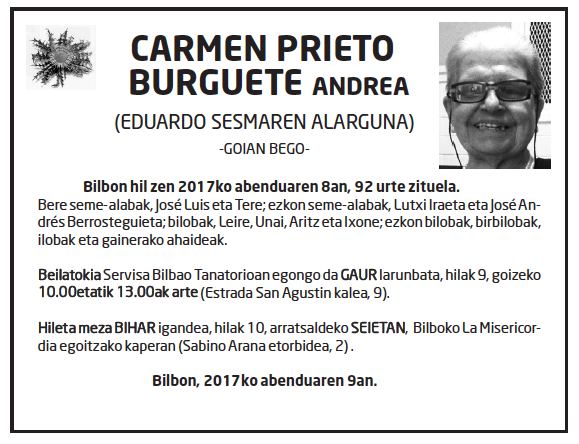 CARMEN PRIETO BURGUETE ANDREA

(EDUARDO SESMAREN ALARGUNA)

-GOIAN BEGO-

Bilbon hil zen 2017ko abenduaren 8an, 92 urte zituela.
Bere seme-alabak, José Luis eta Tere; ezkon seme-alabak, Lutxi Iraeta eta José Andrés Berrosteguieta; bilobak, Leire, Unai, Aritz eta Ixone; ezkon bilobak, birbilobak, ilobak eta gainerako ahaideak.

Beilatokia Servisa Bilbao Tanatorioan egongo da GAUR larunbata, hilak 9, goizeko 10.00etatik 13.00ak arte (Estrada San Agustin kalea, 9).

Hileta meza BIHAR igandea, hilak 10, arratsaldeko SEIETAN, Bilboko La Misericordia egoitzako kaperan (Sabino Arana etorbidea, 2) .

Bilbon, 2017ko abenduaren 9an.